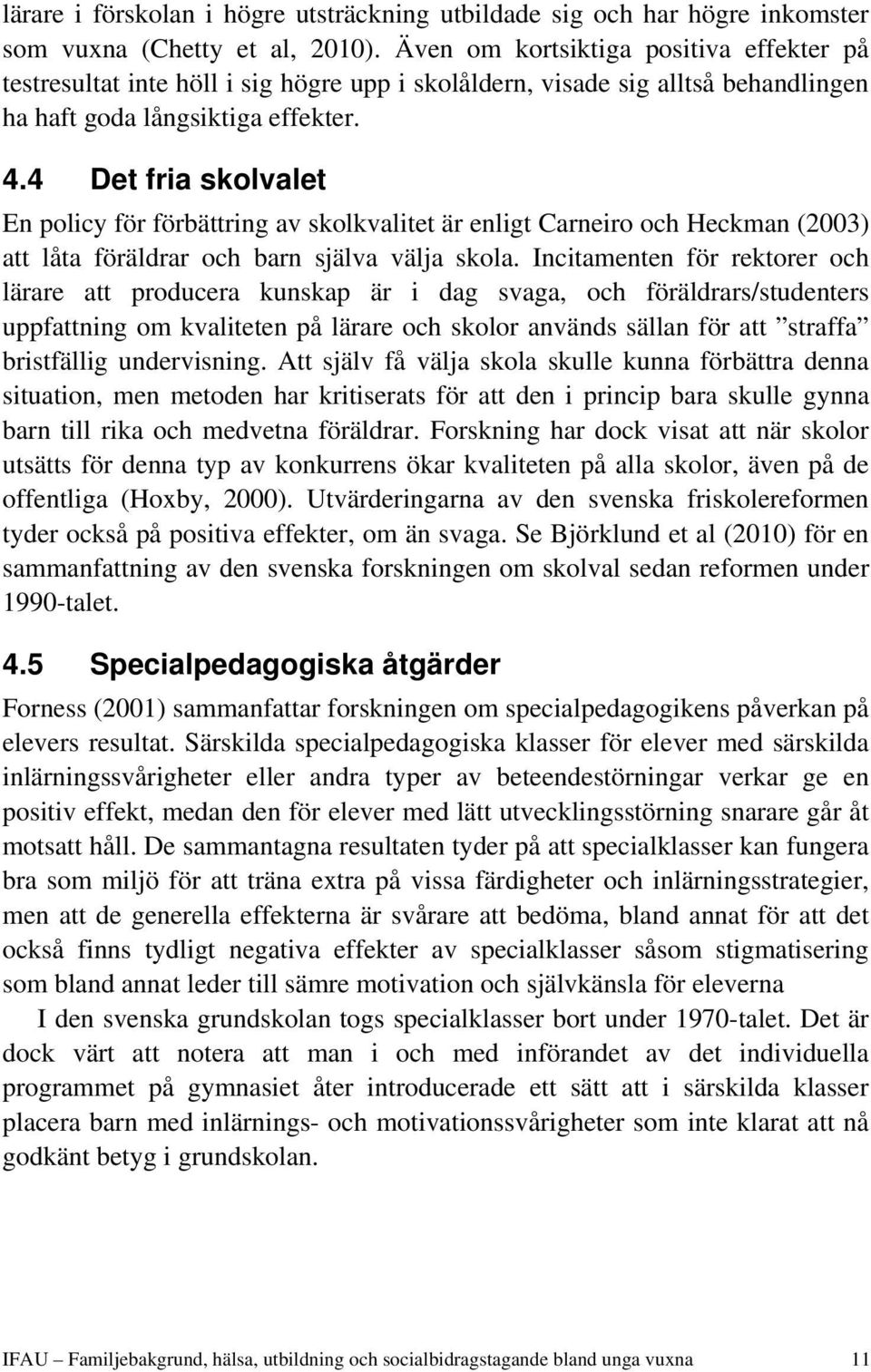 lärare i förskolan i högre utsträckning utbildade sig och har högre inkomster som vuxna (Chetty et al, 2010). Även om kortsiktiga positiva effekter på testresultat inte höll i sig högre upp i skolåldern, visade sig alltså behandlingen ha haft goda långsiktiga effekter.

4.4 Det fria skolvalet

En policy för förbättring av skolkvalitet är enligt Carneiro och Heckman (2003) att låta föräldrar och barn själva välja skola. Incitamenten för rektorer och lärare att producera kunskap är i dag svaga, och föräldrars/studenters uppfattning om kvaliteten på lärare och skolor används sällan för att ”straffa” bristfällig undervisning. Att själv få välja skola skulle kunna förbättra denna situation, men metoden har kritiserats för att den i princip bara skulle gynna barn till rika och medvetna föräldrar. Forskning har dock visat att när skolor utsätts för denna typ av konkurrens ökar kvaliteten på alla skolor, även på de offentliga (Hoxby, 2000). Utvärderingarna av den svenska friskolereformen tyder också på positiva effekter, om än svaga. Se Björklund et al (2010) för en sammanfattning av den svenska forskningen om skolval sedan reformen under 1990-talet.

4.5 Specialpedagogiska åtgärder

Forness (2001) sammanfattar forskningen om specialpedagogikens påverkan på elevers resultat. Särskilda specialpedagogiska klasser för elever med särskilda inlärningssvårigheter eller andra typer av beteendestörningar verkar ge en positiv effekt, medan den för elever med lätt utvecklingsstörning snarare går åt motsatt håll. De sammantagna resultaten tyder på att specialklasser kan fungera bra som miljö för att träna extra på vissa färdigheter och inlärningsstrategier, men att de generella effekterna är svårare att bedöma, bland annat för att det också finns tydligt negativa effekter av specialklasser såsom stigmatisering som bland annat leder till sämre motivation och självkänsla för eleverna

I den svenska grundskolan togs specialklasser bort under 1970-talet. Det är dock värt att notera att man i och med införandet av det individuella programmet på gymnasiet åter introducerade ett sätt att i särskilda klasser placera barn med inlärnings- och motivationssvårigheter som inte klarat att nå godkänt betyg i grundskolan.

IFAU – Familjebakgrund, hälsa, utbildning och socialbidragstagande bland unga vuxna 11